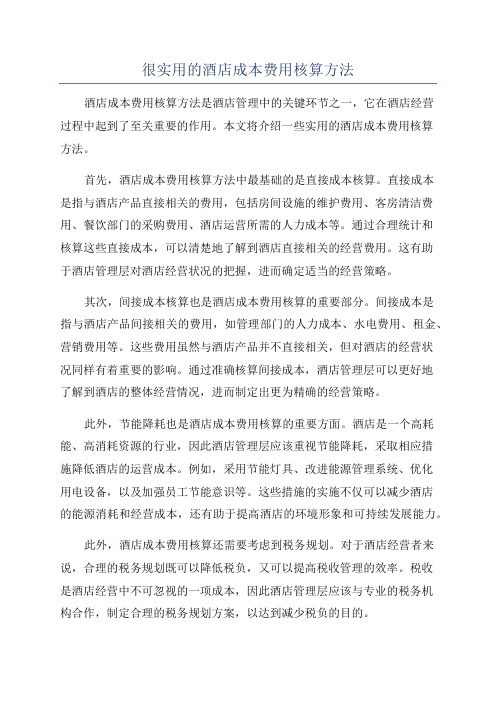 很实用的酒店成本费用核算方法

酒店成本费用核算方法是酒店管理中的关键环节之一，它在酒店经营过程中起到了至关重要的作用。本文将介绍一些实用的酒店成本费用核算方法。

首先，酒店成本费用核算方法中最基础的是直接成本核算。直接成本是指与酒店产品直接相关的费用，包括房间设施的维护费用、客房清洁费用、餐饮部门的采购费用、酒店运营所需的人力成本等。通过合理统计和核算这些直接成本，可以清楚地了解到酒店直接相关的经营费用。这有助于酒店管理层对酒店经营状况的把握，进而确定适当的经营策略。

其次，间接成本核算也是酒店成本费用核算的重要部分。间接成本是指与酒店产品间接相关的费用，如管理部门的人力成本、水电费用、租金、营销费用等。这些费用虽然与酒店产品并不直接相关，但对酒店的经营状况同样有着重要的影响。通过准确核算间接成本，酒店管理层可以更好地了解到酒店的整体经营情况，进而制定出更为精确的经营策略。

此外，节能降耗也是酒店成本费用核算的重要方面。酒店是一个高耗能、高消耗资源的行业，因此酒店管理层应该重视节能降耗，采取相应措施降低酒店的运营成本。例如，采用节能灯具、改进能源管理系统、优化用电设备，以及加强员工节能意识等。这些措施的实施不仅可以减少酒店的能源消耗和经营成本，还有助于提高酒店的环境形象和可持续发展能力。

此外，酒店成本费用核算还需要考虑到税务规划。对于酒店经营者来说，合理的税务规划既可以降低税负，又可以提高税收管理的效率。税收是酒店经营中不可忽视的一项成本，因此酒店管理层应该与专业的税务机构合作，制定合理的税务规划方案，以达到减少税负的目的。